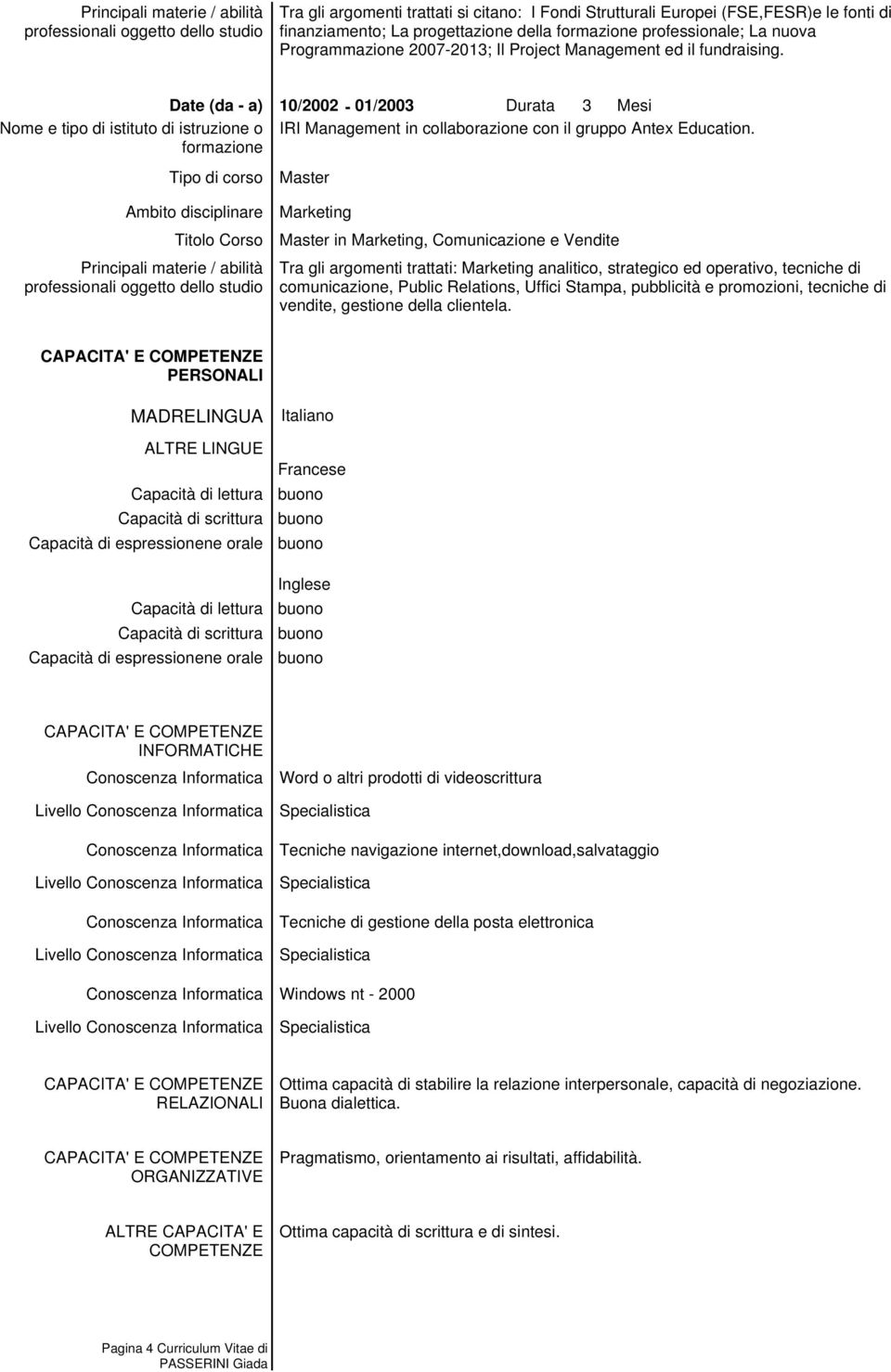 Principali materie / abilità professionali oggetto dello studio

Tra gli argomenti trattati si citano: I Fondi Strutturali Europei (FSE,FESR)e le fonti di finanziamento; La progettazione della formazione professionale; La nuova Programmazione 2007-2013; Il Project Management ed il fundraising.

Date (da - a) 10/2002 - 01/2003 Durata 3 Mesi

Nome e tipo di istituto di istruzione o formazione IRI Management in collaborazione con il gruppo Antex Education.

Tipo di corso Master

Ambito disciplinare Marketing

Titolo Corso Master in Marketing, Comunicazione e Vendite

Principali materie / abilità professionali oggetto dello studio Tra gli argomenti trattati: Marketing analitico, strategico ed operativo, tecniche di comunicazione, Public Relations, Uffici Stampa, pubblicità e promozioni, tecniche di vendite, gestione della clientela.

CAPACITA' E COMPETENZE PERSONALI

MADRELINGUA Italiano

ALTRE LINGUE

Francese
Capacità di lettura buono
Capacità di scrittura buono
Capacità di espressionene orale buono

Inglese
Capacità di lettura buono
Capacità di scrittura buono
Capacità di espressionene orale buono

CAPACITA' E COMPETENZE INFORMATICHE

Conoscenza Informatica Word o altri prodotti di videoscrittura
Livello Conoscenza Informatica Specialistica

Conoscenza Informatica Tecniche navigazione internet,download,salvataggio
Livello Conoscenza Informatica Specialistica

Conoscenza Informatica Tecniche di gestione della posta elettronica
Livello Conoscenza Informatica Specialistica

Conoscenza Informatica Windows nt - 2000
Livello Conoscenza Informatica Specialistica

CAPACITA' E COMPETENZE RELAZIONALI Ottima capacità di stabilire la relazione interpersonale, capacità di negoziazione. Buona dialettica.

CAPACITA' E COMPETENZE ORGANIZZATIVE Pragmatismo, orientamento ai risultati, affidabilità.

ALTRE CAPACITA' E COMPETENZE Ottima capacità di scrittura e di sintesi.

Pagina 4 Curriculum Vitae di PASSERINI Giada